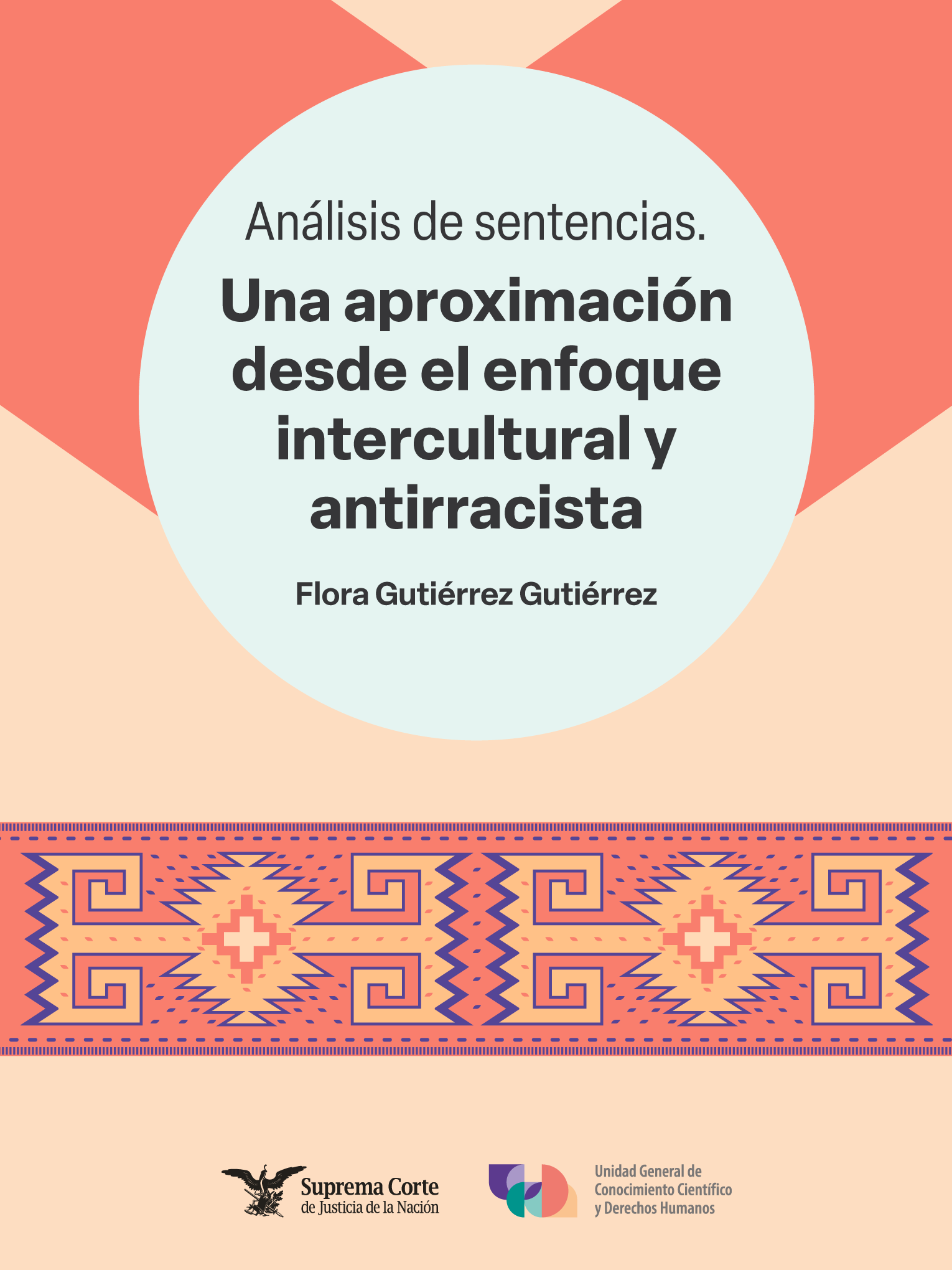 Análisis de sentencias.

Una aproximación desde el enfoque intercultural y antirracista

Flora Gutiérrez Gutiérrez

Suprema Corte de Justicia de la Nación

Unidad General de Conocimiento Científico y Derechos Humanos